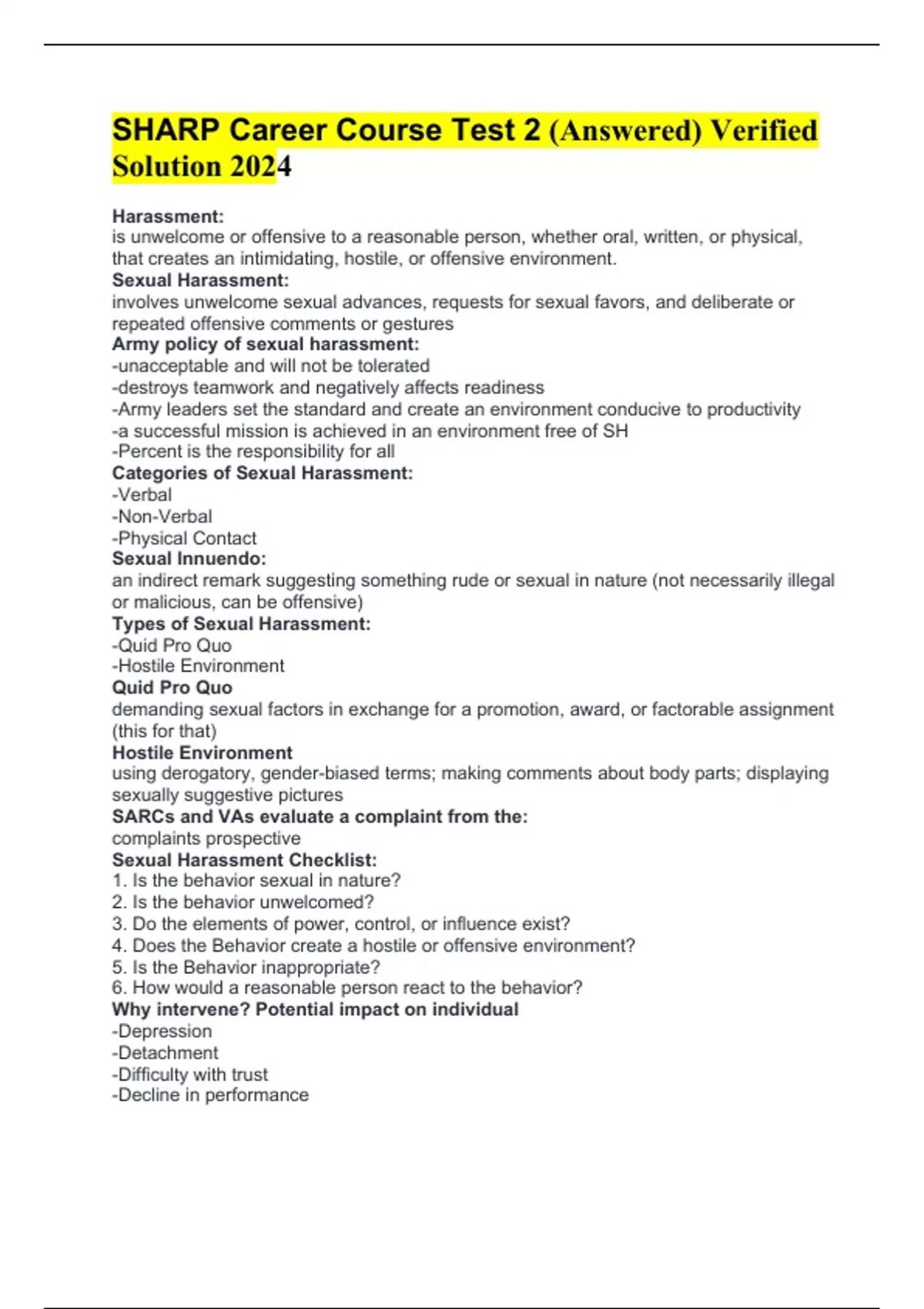 SHARP Career Course Test 2 (Answered) Verified Solution 2024

Harassment:
is unwelcome or offensive to a reasonable person, whether oral, written, or physical, that creates an intimidating, hostile, or offensive environment.
Sexual Harassment:
involves unwelcome sexual advances, requests for sexual favors, and deliberate or repeated offensive comments or gestures
Army policy of sexual harassment:
-unacceptable and will not be tolerated
-destroys teamwork and negatively affects readiness
-Army leaders set the standard and create an environment conducive to productivity
-a successful mission is achieved in an environment free of SH
-Percent is the responsibility for all
Categories of Sexual Harassment:
-Verbal
-Non-Verbal
-Physical Contact
Sexual Innuendo:
an indirect remark suggesting something rude or sexual in nature (not necessarily illegal or malicious, can be offensive)
Types of Sexual Harassment:
-Quid Pro Quo
-Hostile Environment
Quid Pro Quo
demanding sexual factors in exchange for a promotion, award, or factorable assignment (this for that)
Hostile Environment
using derogatory, gender-biased terms; making comments about body parts; displaying sexually suggestive pictures
SARCs and VAs evaluate a complaint from the:
complaints prospective
Sexual Harassment Checklist:
1. Is the behavior sexual in nature?
2. Is the behavior unwelcomed?
3. Do the elements of power, control, or influence exist?
4. Does the Behavior create a hostile or offensive environment?
5. Is the Behavior inappropriate?
6. How would a reasonable person react to the behavior?
Why intervene? Potential impact on individual
-Depression
-Detachment
-Difficulty with trust
-Decline in performance